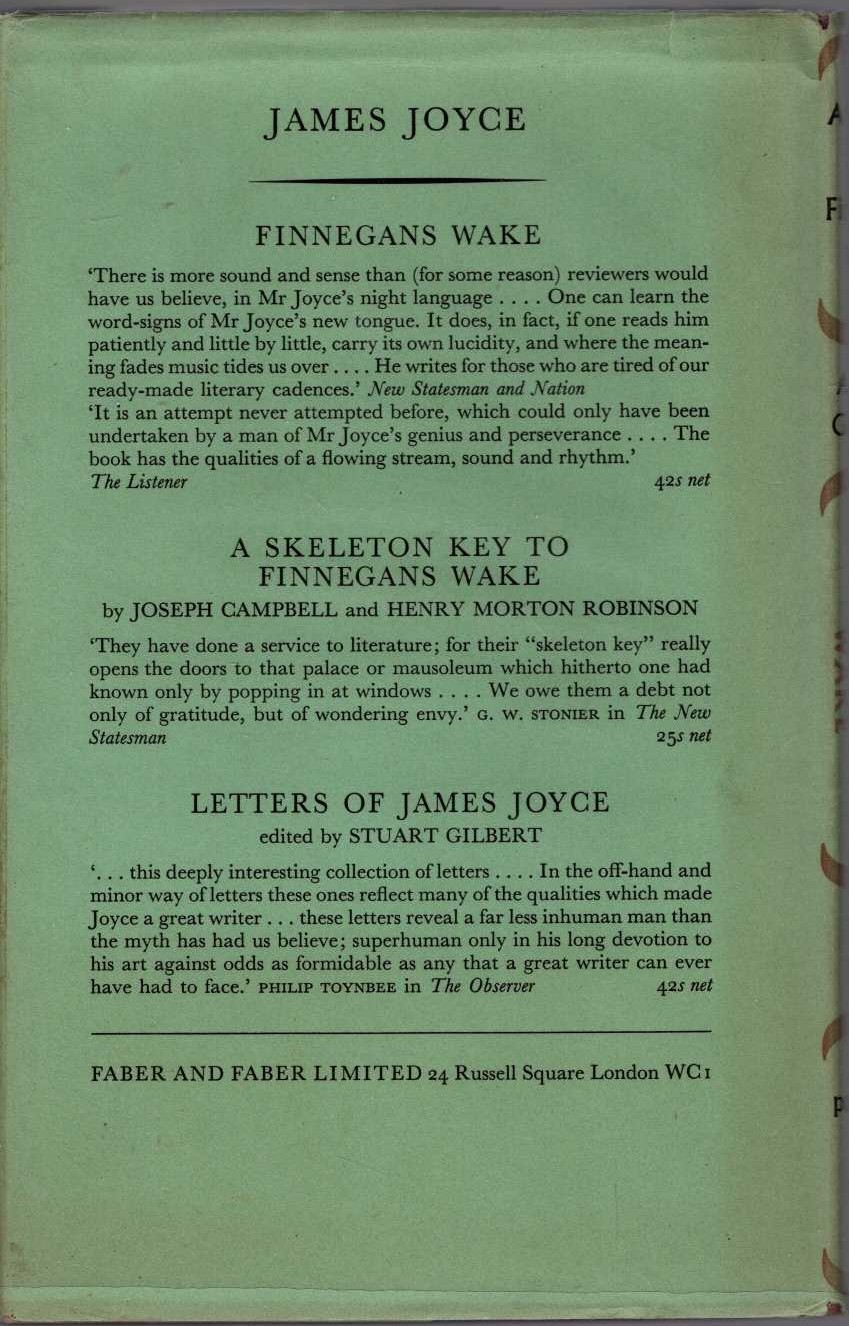 JAMES JOYCE

FINNEGANS WAKE

'There is more sound and sense than (for some reason) reviewers would have us believe, in Mr Joyce's night language . . . . One can learn the word-signs of Mr Joyce's new tongue. It does, in fact, if one reads him patiently and little by little, carry its own lucidity, and where the meaning fades music tides us over . . . . He writes for those who are tired of our ready-made literary cadences.' New Statesman and Nation

'It is an attempt never attempted before, which could only have been undertaken by a man of Mr Joyce's genius and perseverance . . . . The book has the qualities of a flowing stream, sound and rhythm.' The Listener 42s net

A SKELETON KEY TO FINNEGANS WAKE

by JOSEPH CAMPBELL and HENRY MORTON ROBINSON

'They have done a service to literature; for their "skeleton key" really opens the doors to that palace or mausoleum which hitherto one had known only by popping in at windows . . . . We owe them a debt not only of gratitude, but of wondering envy.' G. W. STONIER in The New Statesman 25s net

LETTERS OF JAMES JOYCE

edited by STUART GILBERT

'. . . this deeply interesting collection of letters . . . . In the off-hand and minor way of letters these ones reflect many of the qualities which made Joyce a great writer . . . these letters reveal a far less inhuman man than the myth has had us believe; superhuman only in his long devotion to his art against odds as formidable as any that a great writer can ever have had to face.' PHILIP TOYNBEE in The Observer 42s net

FABER AND FABER LIMITED 24 Russell Square London WC1